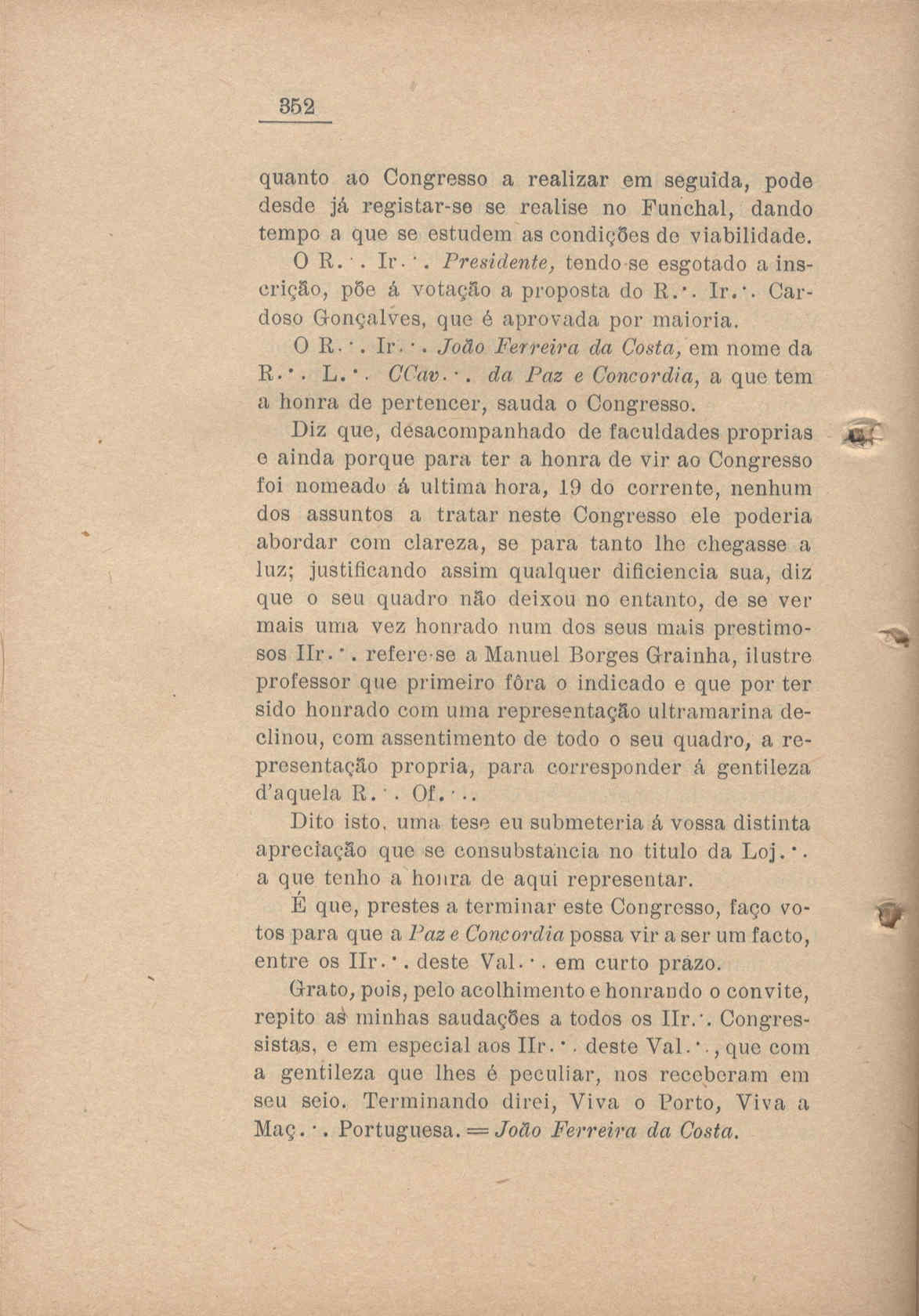 352

quanto ao Congresso a realizar em seguida, pode desde já registar-se se realise no Funchal, dando tempo a que se estudem as condições de viabilidade.

O R.·. Ir.·. Presidente, tendo-se esgotado a inscrição, põe á votação a proposta do R.·. Ir.·. Cardoso Gonçalves, que é aprovada por maioria.

O R.·. Ir.·. João Ferreira da Costa, em nome da R.·. L.·. CCav.·. da Paz e Concordia, a que tem a honra de pertencer, sauda o Congresso.

Diz que, desacompanhado de faculdades proprias e ainda porque para ter a honra de vir ao Congresso foi nomeado á ultima hora, 19 do corrente, nenhum dos assuntos a tratar neste Congresso ele poderia abordar com clareza, se para tanto lhe chegasse a luz; justificando assim qualquer dificiencia sua, diz que o seu quadro não deixou no entanto, de se ver mais uma vez honrado num dos seus mais prestimosos IIr.·. refere-se a Manuel Borges Grainha, ilustre professor que primeiro fôra o indicado e que por ter sido honrado com uma representação ultramarina declinou, com assentimento de todo o seu quadro, a representação propria, para corresponder á gentileza d'aquela R.·. Of.·..

Dito isto, uma tese eu submeteria á vossa distinta apreciação que se consubstancia no titulo da Loj.·. a que tenho a honra de aqui representar.

É que, prestes a terminar este Congresso, faço votos para que a Paz e Concordia possa vir a ser um facto, entre os IIr.·. deste Val.·. em curto prazo.

Grato, pois, pelo acolhimento e honrando o convite, repito as minhas saudações a todos os IIr.·. Congressistas, e em especial aos IIr.·. deste Val.·., que com a gentileza que lhes é peculiar, nos receberam em seu seio. Terminando direi, Viva o Porto, Viva a Maç.·. Portuguesa. = João Ferreira da Costa.